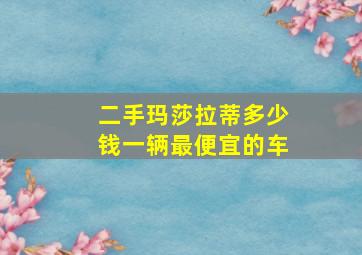 二手玛莎拉蒂多少钱一辆最便宜的车